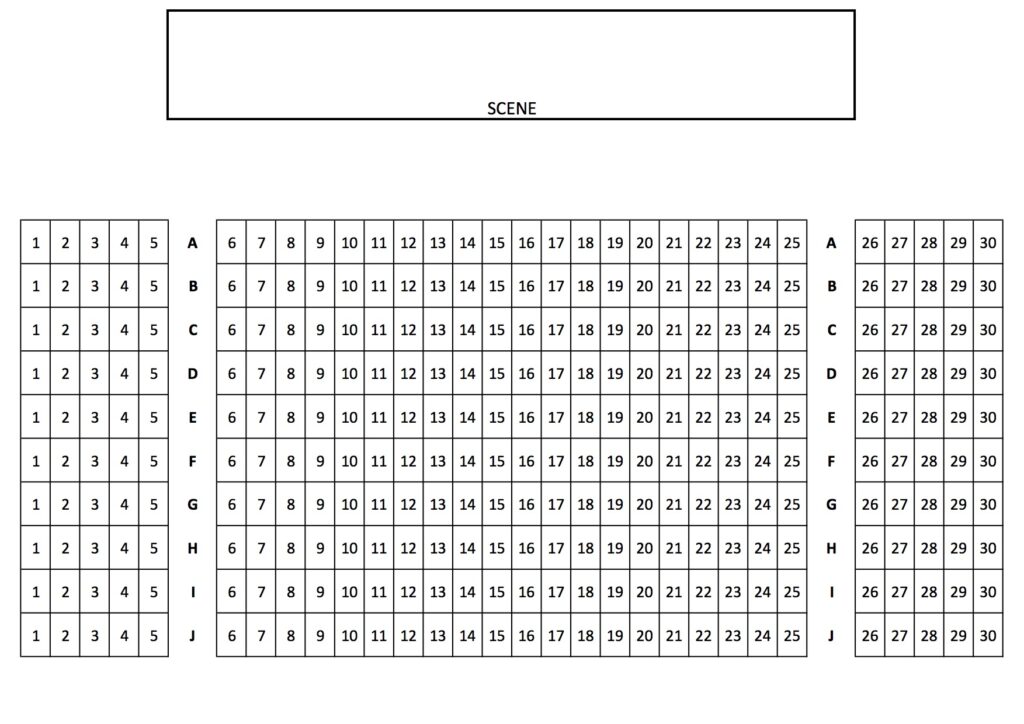 SCENE

| 1 | 2 | 3 | 4 | 5 | A | 6 | 7 | 8 | 9 | 10 | 11 | 12 | 13 | 14 | 15 | 16 | 17 | 18 | 19 | 20 | 21 | 22 | 23 | 24 | 25 | A | 26 | 27 | 28 | 29 | 30 |
|---|---|---|---|---|---|---|---|---|---|---|---|---|---|---|---|---|---|---|---|---|---|---|---|---|---|---|---|---|---|---|---|
| 1 | 2 | 3 | 4 | 5 | B | 6 | 7 | 8 | 9 | 10 | 11 | 12 | 13 | 14 | 15 | 16 | 17 | 18 | 19 | 20 | 21 | 22 | 23 | 24 | 25 | B | 26 | 27 | 28 | 29 | 30 |
| 1 | 2 | 3 | 4 | 5 | C | 6 | 7 | 8 | 9 | 10 | 11 | 12 | 13 | 14 | 15 | 16 | 17 | 18 | 19 | 20 | 21 | 22 | 23 | 24 | 25 | C | 26 | 27 | 28 | 29 | 30 |
| 1 | 2 | 3 | 4 | 5 | D | 6 | 7 | 8 | 9 | 10 | 11 | 12 | 13 | 14 | 15 | 16 | 17 | 18 | 19 | 20 | 21 | 22 | 23 | 24 | 25 | D | 26 | 27 | 28 | 29 | 30 |
| 1 | 2 | 3 | 4 | 5 | E | 6 | 7 | 8 | 9 | 10 | 11 | 12 | 13 | 14 | 15 | 16 | 17 | 18 | 19 | 20 | 21 | 22 | 23 | 24 | 25 | E | 26 | 27 | 28 | 29 | 30 |
| 1 | 2 | 3 | 4 | 5 | F | 6 | 7 | 8 | 9 | 10 | 11 | 12 | 13 | 14 | 15 | 16 | 17 | 18 | 19 | 20 | 21 | 22 | 23 | 24 | 25 | F | 26 | 27 | 28 | 29 | 30 |
| 1 | 2 | 3 | 4 | 5 | G | 6 | 7 | 8 | 9 | 10 | 11 | 12 | 13 | 14 | 15 | 16 | 17 | 18 | 19 | 20 | 21 | 22 | 23 | 24 | 25 | G | 26 | 27 | 28 | 29 | 30 |
| 1 | 2 | 3 | 4 | 5 | H | 6 | 7 | 8 | 9 | 10 | 11 | 12 | 13 | 14 | 15 | 16 | 17 | 18 | 19 | 20 | 21 | 22 | 23 | 24 | 25 | H | 26 | 27 | 28 | 29 | 30 |
| 1 | 2 | 3 | 4 | 5 | I | 6 | 7 | 8 | 9 | 10 | 11 | 12 | 13 | 14 | 15 | 16 | 17 | 18 | 19 | 20 | 21 | 22 | 23 | 24 | 25 | I | 26 | 27 | 28 | 29 | 30 |
| 1 | 2 | 3 | 4 | 5 | J | 6 | 7 | 8 | 9 | 10 | 11 | 12 | 13 | 14 | 15 | 16 | 17 | 18 | 19 | 20 | 21 | 22 | 23 | 24 | 25 | J | 26 | 27 | 28 | 29 | 30 |